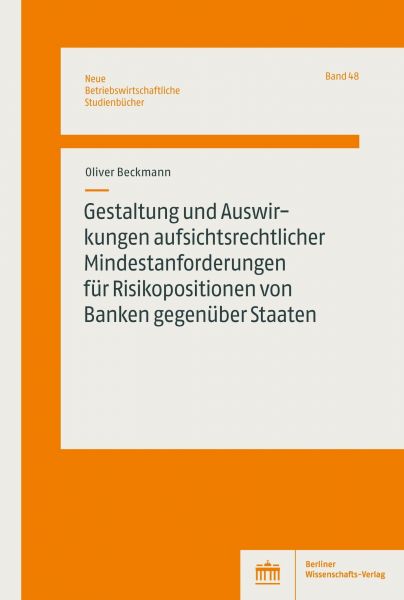 Neue
Betriebswirtschaftliche
Studienbücher

Band 48

Oliver Beckmann

Gestaltung und Auswirkungen aufsichtsrechtlicher Mindestanforderungen für Risikopositionen von Banken gegenüber Staaten

Berliner
Wissenschafts-Verlag